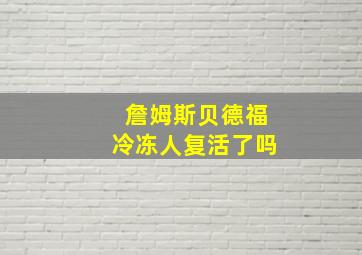 詹姆斯贝德福
冷冻人复活了吗